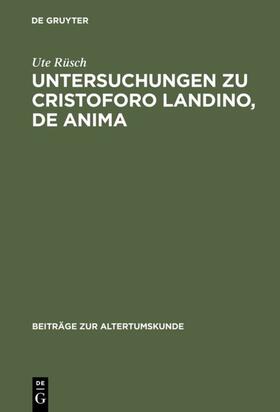 DE GRUYTER

Ute Rüsch

UNTERSUCHUNGEN ZU CRISTOFORO LANDINO, DE ANIMA

BEITRÄGE ZUR ALTERTUMSKUNDE

DE
G